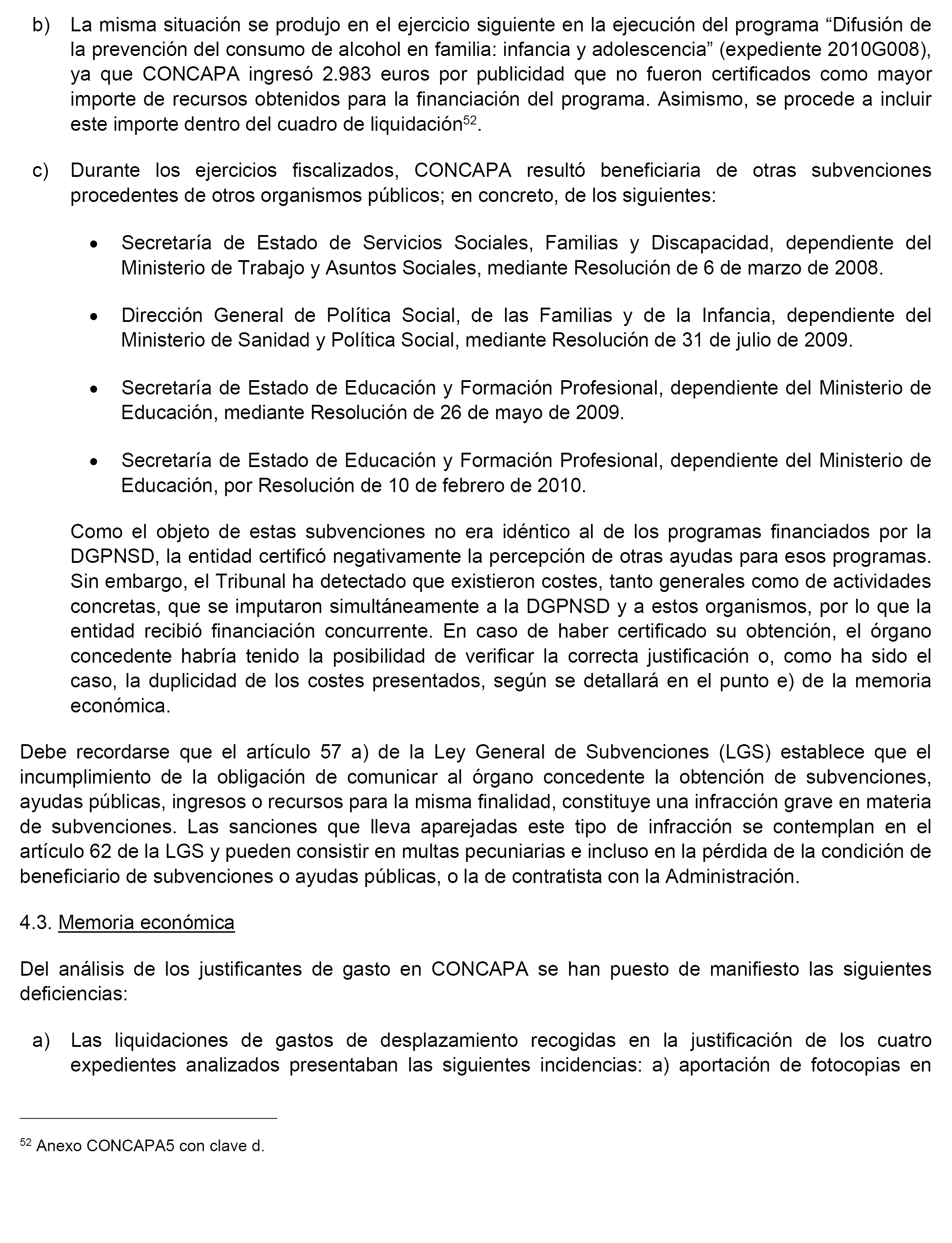 b) La misma situación se produjo en el ejercicio siguiente en la ejecución del programa “Difusión de la prevención del consumo de alcohol en familia: infancia y adolescencia” (expediente 2010G008), ya que CONCAPA ingresó 2.983 euros por publicidad que no fueron certificados como mayor importe de recursos obtenidos para la financiación del programa. Asimismo, se procede a incluir este importe dentro del cuadro de liquidación$^{52}$.

c) Durante los ejercicios fiscalizados, CONCAPA resultó beneficiaria de otras subvenciones procedentes de otros organismos públicos; en concreto, de los siguientes:

• Secretaría de Estado de Servicios Sociales, Familias y Discapacidad, dependiente del Ministerio de Trabajo y Asuntos Sociales, mediante Resolución de 6 de marzo de 2008.

• Dirección General de Política Social, de las Familias y de la Infancia, dependiente del Ministerio de Sanidad y Política Social, mediante Resolución de 31 de julio de 2009.

• Secretaría de Estado de Educación y Formación Profesional, dependiente del Ministerio de Educación, mediante Resolución de 26 de mayo de 2009.

• Secretaría de Estado de Educación y Formación Profesional, dependiente del Ministerio de Educación, por Resolución de 10 de febrero de 2010.

Como el objeto de estas subvenciones no era idéntico al de los programas financiados por la DGPNSD, la entidad certificó negativamente la percepción de otras ayudas para esos programas. Sin embargo, el Tribunal ha detectado que existieron costes, tanto generales como de actividades concretas, que se imputaron simultáneamente a la DGPNSD y a estos organismos, por lo que la entidad recibió financiación concurrente. En caso de haber certificado su obtención, el órgano concedente habría tenido la posibilidad de verificar la correcta justificación o, como ha sido el caso, la duplicidad de los costes presentados, según se detallará en el punto e) de la memoria económica.

Debe recordarse que el artículo 57 a) de la Ley General de Subvenciones (LGS) establece que el incumplimiento de la obligación de comunicar al órgano concedente la obtención de subvenciones, ayudas públicas, ingresos o recursos para la misma finalidad, constituye una infracción grave en materia de subvenciones. Las sanciones que lleva aparejadas este tipo de infracción se contemplan en el artículo 62 de la LGS y pueden consistir en multas pecuniarias e incluso en la pérdida de la condición de beneficiario de subvenciones o ayudas públicas, o la de contratista con la Administración.

4.3. Memoria económica

Del análisis de los justificantes de gasto en CONCAPA se han puesto de manifiesto las siguientes deficiencias:

a) Las liquidaciones de gastos de desplazamiento recogidas en la justificación de los cuatro expedientes analizados presentaban las siguientes incidencias: a) aportación de fotocopias en

$^{52}$ Anexo CONCAPA5 con clave d.